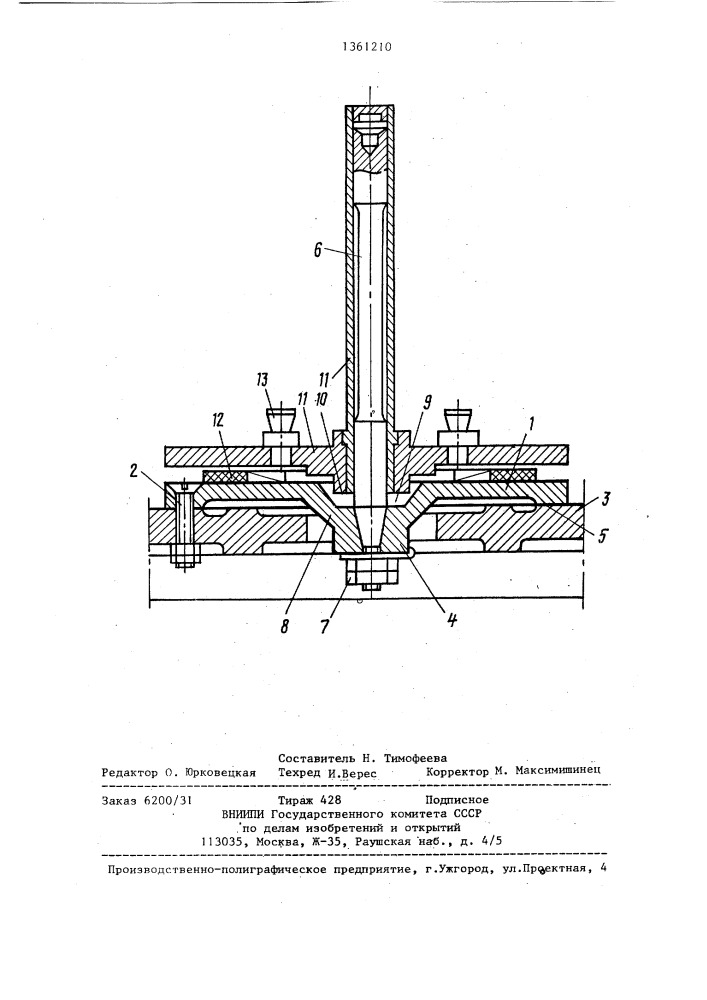 1361210

6

11

13

11

10

9

12

1

2

3

5

8

7

4

Составитель Н. Тимофеева

Редактор О. Юрковецкая Техред И.Верес Корректор М. Максимишинец

Заказ 6200/31 Тираж 428 Подписное
ВНИИПИ Государственного комитета СССР
по делам изобретений и открытий
113035, Москва, Ж-35, Раушская наб., д. 4/5

Производственно-полиграфическое предприятие, г.Ужгород, ул.Проектная, 4